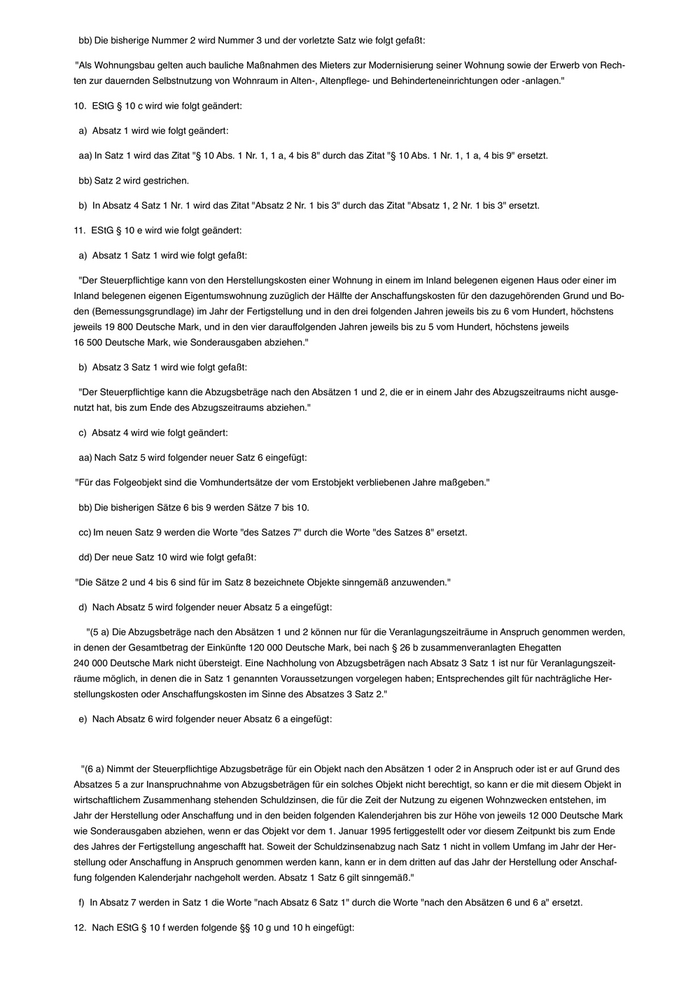 bb) Die bisherige Nummer 2 wird Nummer 3 und der vorletzte Satz wie folgt gefaßt:

"Als Wohnungsbau gelten auch bauliche Maßnahmen des Mieters zur Modernisierung seiner Wohnung sowie der Erwerb von Rechten zur dauernden Selbstnutzung von Wohnraum in Alten-, Altenpflege- und Behinderteneinrichtungen oder -anlagen."

10. EStG § 10 c wird wie folgt geändert:

a) Absatz 1 wird wie folgt geändert:

aa) In Satz 1 wird das Zitat "§ 10 Abs. 1 Nr. 1, 1 a, 4 bis 8" durch das Zitat "§ 10 Abs. 1 Nr. 1, 1 a, 4 bis 9" ersetzt.

bb) Satz 2 wird gestrichen.

b) In Absatz 4 Satz 1 Nr. 1 wird das Zitat "Absatz 2 Nr. 1 bis 3" durch das Zitat "Absatz 1, 2 Nr. 1 bis 3" ersetzt.

11. EStG § 10 e wird wie folgt geändert:

a) Absatz 1 Satz 1 wird wie folgt gefaßt:

"Der Steuerpflichtige kann von den Herstellungskosten einer Wohnung in einem im Inland belegenen eigenen Haus oder einer im Inland belegenen eigenen Eigentumswohnung zuzüglich der Hälfte der Anschaffungskosten für den dazugehörenden Grund und Boden (Bemessungsgrundlage) im Jahr der Fertigstellung und in den drei folgenden Jahren jeweils bis zu 6 vom Hundert, höchstens jeweils 19 800 Deutsche Mark, und in den vier darauffolgenden Jahren jeweils bis zu 5 vom Hundert, höchstens jeweils 16 500 Deutsche Mark, wie Sonderausgaben abziehen."

b) Absatz 3 Satz 1 wird wie folgt gefaßt:

"Der Steuerpflichtige kann die Abzugsbeträge nach den Absätzen 1 und 2, die er in einem Jahr des Abzugszeitraums nicht ausgenutzt hat, bis zum Ende des Abzugszeitraums abziehen."

c) Absatz 4 wird wie folgt geändert:

aa) Nach Satz 5 wird folgender neuer Satz 6 eingefügt:

"Für das Folgeobjekt sind die Vomhundertsätze der vom Erstobjekt verbliebenen Jahre maßgeben."

bb) Die bisherigen Sätze 6 bis 9 werden Sätze 7 bis 10.

cc) Im neuen Satz 9 werden die Worte "des Satzes 7" durch die Worte "des Satzes 8" ersetzt.

dd) Der neue Satz 10 wird wie folgt gefaßt:

"Die Sätze 2 und 4 bis 6 sind für im Satz 8 bezeichnete Objekte sinngemäß anzuwenden."

d) Nach Absatz 5 wird folgender neuer Absatz 5 a eingefügt:

"(5 a) Die Abzugsbeträge nach den Absätzen 1 und 2 können nur für die Veranlagungszeiträume in Anspruch genommen werden, in denen der Gesamtbetrag der Einkünfte 120 000 Deutsche Mark, bei nach § 26 b zusammenveranlagten Ehegatten 240 000 Deutsche Mark nicht übersteigt. Eine Nachholung von Abzugsbeträgen nach Absatz 3 Satz 1 ist nur für Veranlagungszeiträume möglich, in denen die in Satz 1 genannten Voraussetzungen vorgelegen haben; Entsprechendes gilt für nachträgliche Herstellungskosten oder Anschaffungskosten im Sinne des Absatzes 3 Satz 2."

e) Nach Absatz 6 wird folgender neuer Absatz 6 a eingefügt:

"(6 a) Nimmt der Steuerpflichtige Abzugsbeträge für ein Objekt nach den Absätzen 1 oder 2 in Anspruch oder ist er auf Grund des Absatzes 5 a zur Inanspruchnahme von Abzugsbeträgen für ein solches Objekt nicht berechtigt, so kann er die mit diesem Objekt in wirtschaftlichem Zusammenhang stehenden Schuldzinsen, die für die Zeit der Nutzung zu eigenen Wohnzwecken entstehen, im Jahr der Herstellung oder Anschaffung und in den beiden folgenden Kalenderjahren bis zur Höhe von jeweils 12 000 Deutsche Mark wie Sonderausgaben abziehen, wenn er das Objekt vor dem 1. Januar 1995 fertiggestellt oder vor diesem Zeitpunkt bis zum Ende des Jahres der Fertigstellung angeschafft hat. Soweit der Schuldzinsenabzug nach Satz 1 nicht in vollem Umfang im Jahr der Herstellung oder Anschaffung in Anspruch genommen werden kann, kann er in dem dritten auf das Jahr der Herstellung oder Anschaffung folgenden Kalenderjahr nachgeholt werden. Absatz 1 Satz 6 gilt sinngemäß."

f) In Absatz 7 werden in Satz 1 die Worte "nach Absatz 6 Satz 1" durch die Worte "nach den Absätzen 6 und 6 a" ersetzt.

12. Nach EStG § 10 f werden folgende §§ 10 g und 10 h eingefügt: